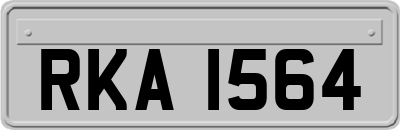 RKA 1564